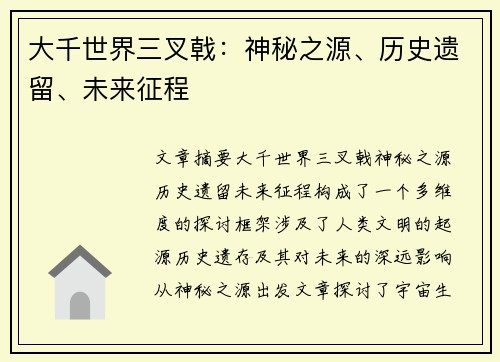 大千世界三叉戟：神秘之源、历史遗留、未来征程

文章摘要大千世界三叉戟神秘之源历史遗留未来征程构成了一个多维度的探讨框架涉及了人类文明的起源历史遗存及其对未来的深远影响从神秘之源出发文章探讨了宇宙生